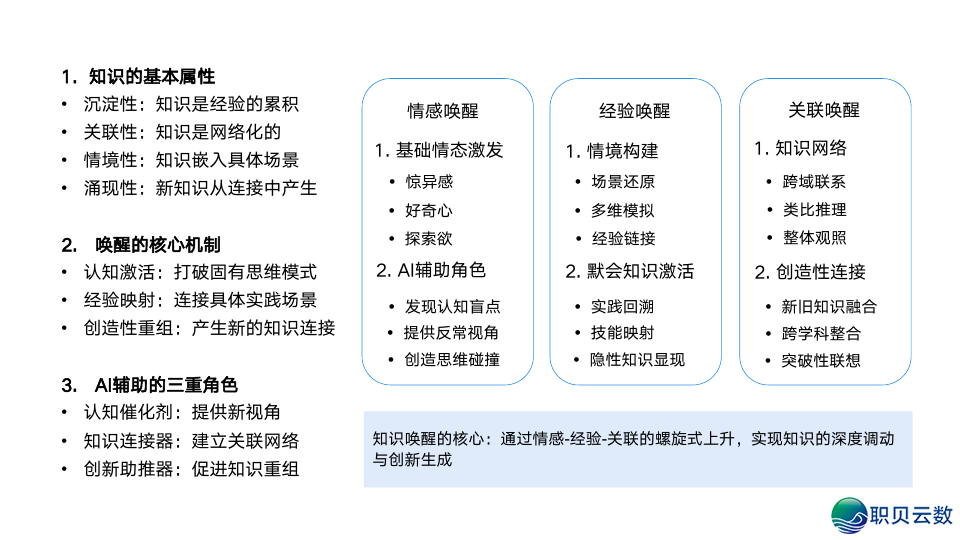 1. 知识的基本属性
• 沉淀性：知识是经验的累积
• 关联性：知识是网络化的
• 情境性：知识嵌入具体场景
• 涌现性：新知识从连接中产生

2. 唤醒的核心机制
• 认知激活：打破固有思维模式
• 经验映射：连接具体实践场景
• 创造性重组：产生新的知识连接

3. AI辅助的三重角色
• 认知催化剂：提供新视角
• 知识连接器：建立关联网络
• 创新助推器：促进知识重组

情感唤醒
1. 基础情态激发
• 惊异感
• 好奇心
• 探索欲
2. AI辅助角色
• 发现认知盲点
• 提供反常视角
• 创造思维碰撞

经验唤醒
1. 情境构建
• 场景还原
• 多维模拟
• 经验链接
2. 默会知识激活
• 实践回溯
• 技能映射
• 隐性知识显现

关联唤醒
1. 知识网络
• 跨域联系
• 类比推理
• 整体观照
2. 创造性连接
• 新旧知识融合
• 跨学科整合
• 突破性联想

知识唤醒的核心：通过情感-经验-关联的螺旋式上升，实现知识的深度调动与创新生成

职贝云数